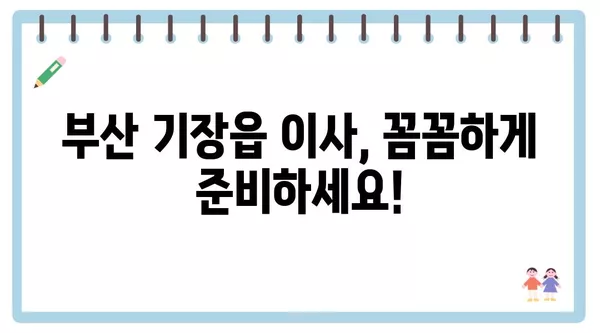 부산 기장읍 이사, 꼼꼼하게 준비하세요!